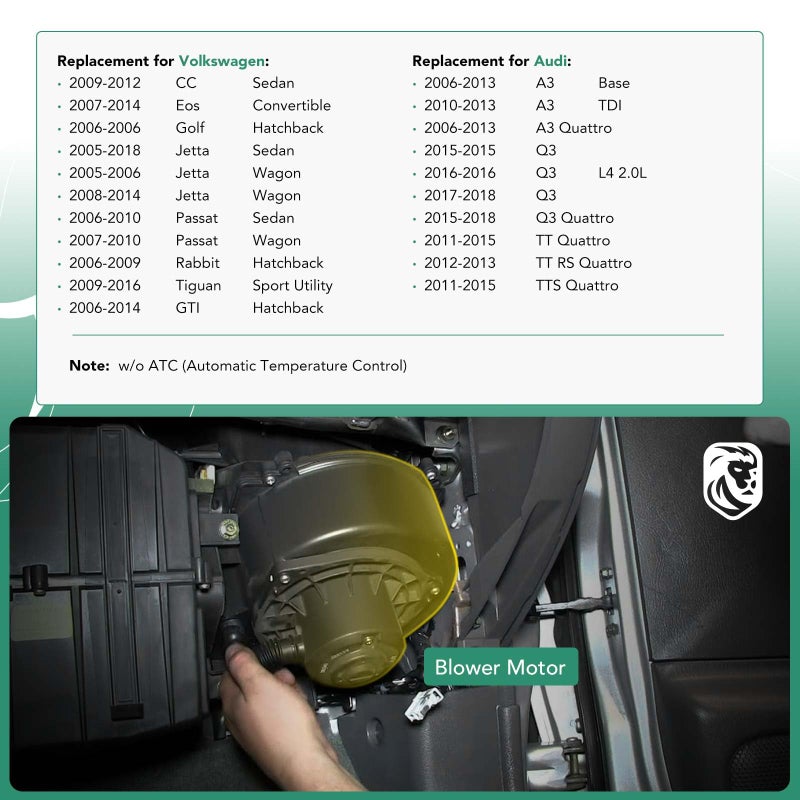 Replacement for Volkswagen:
• 2009-2012 CC Sedan
• 2007-2014 Eos Convertible
• 2006-2006 Golf Hatchback
• 2005-2018 Jetta Sedan
• 2005-2006 Jetta Wagon
• 2008-2014 Jetta Wagon
• 2006-2010 Passat Sedan
• 2007-2010 Passat Wagon
• 2006-2009 Rabbit Hatchback
• 2009-2016 Tiguan Sport Utility
• 2006-2014 GTI Hatchback

Replacement for Audi:
• 2006-2013 A3 Base
• 2010-2013 A3 TDI
• 2006-2013 A3 Quattro
• 2015-2015 Q3
• 2016-2016 Q3 L4 2.0L
• 2017-2018 Q3
• 2015-2018 Q3 Quattro
• 2011-2015 TT Quattro
• 2012-2013 TT RS Quattro
• 2011-2015 TTS Quattro

Note: w/o ATC (Automatic Temperature Control)

Blower Motor